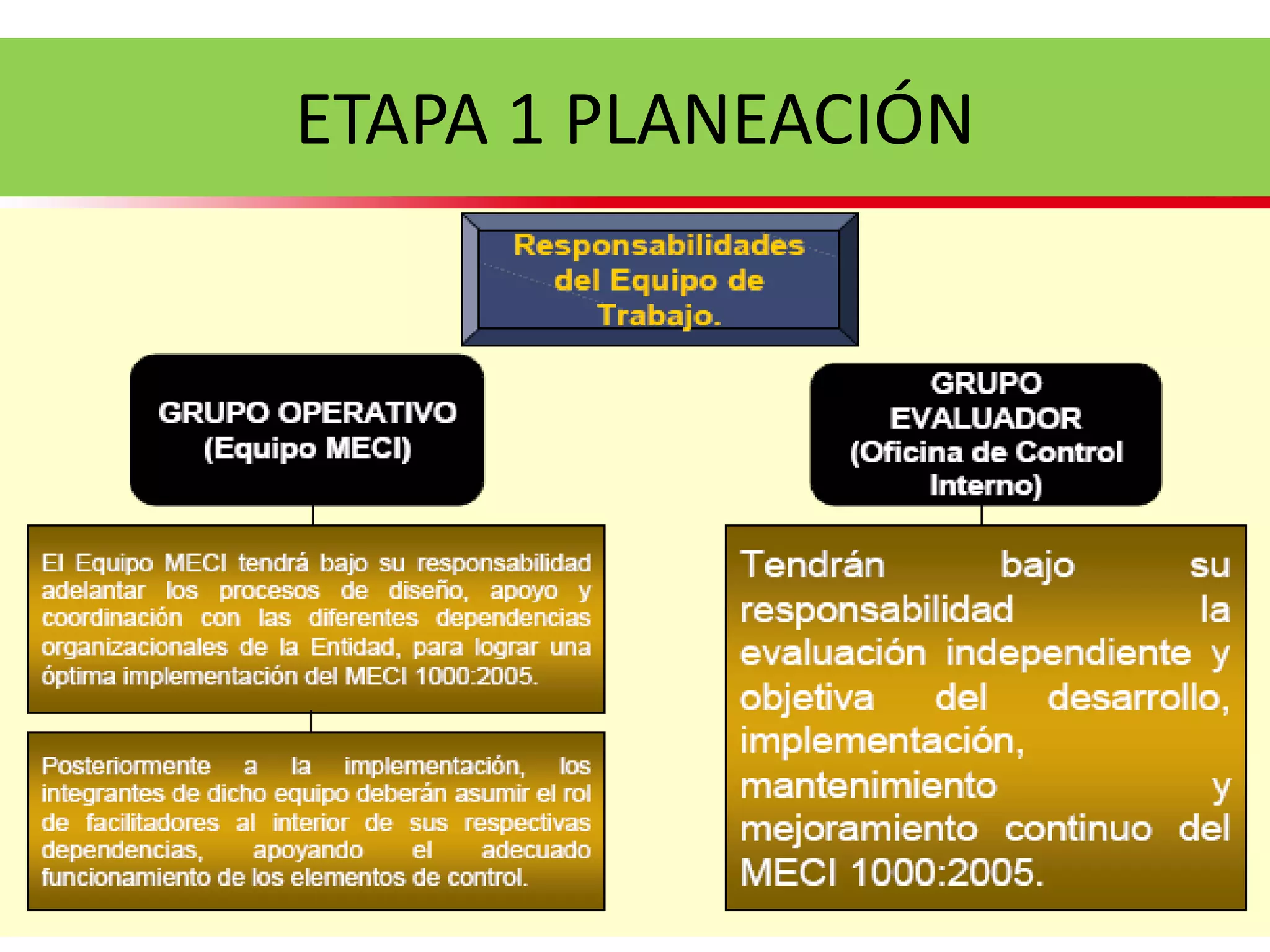 ETAPA 1 PLANEACIÓN

Responsabilidades del Equipo de Trabajo.

GRUPO OPERATIVO (Equipo MECI)

El Equipo MECI tendrá bajo su responsabilidad adelantar los procesos de diseño, apoyo y coordinación con las diferentes dependencias organizacionales de la Entidad, para lograr una óptima implementación del MECI 1000:2005.

Posteriormente a la implementación, los integrantes de dicho equipo deberán asumir el rol de facilitadores al interior de sus respectivas dependencias, apoyando el adecuado funcionamiento de los elementos de control.

GRUPO EVALUADOR (Oficina de Control Interno)

Tendrán bajo su responsabilidad la evaluación independiente y objetiva del desarrollo, implementación, mantenimiento y mejoramiento continuo del MECI 1000:2005.